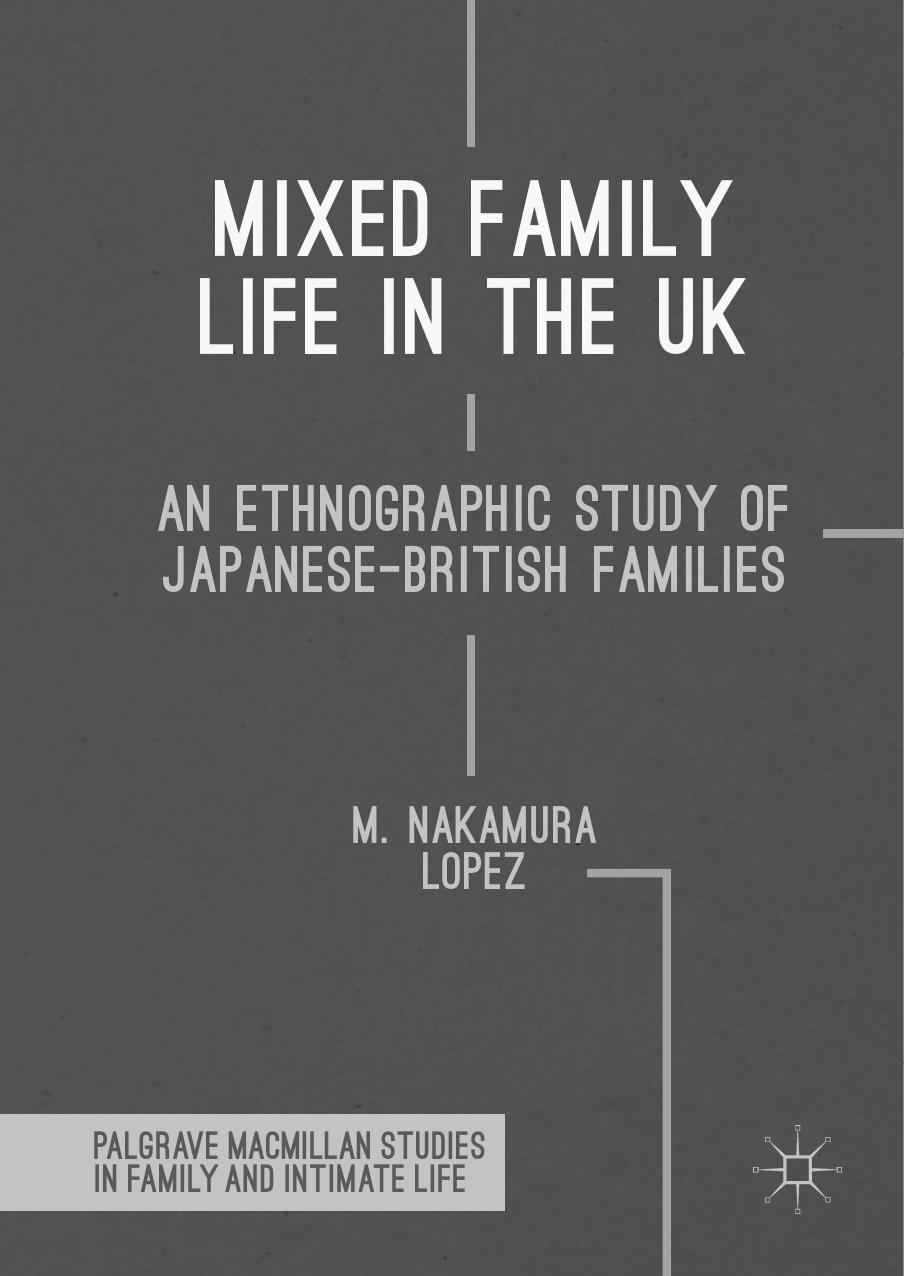 MIXED FAMILY LIFE IN THE UK

AN ETHNOGRAPHIC STUDY OF JAPANESE-BRITISH FAMILIES

M. NAKAMURA LOPEZ

PALGRAVE MACMILLAN STUDIES IN FAMILY AND INTIMATE LIFE